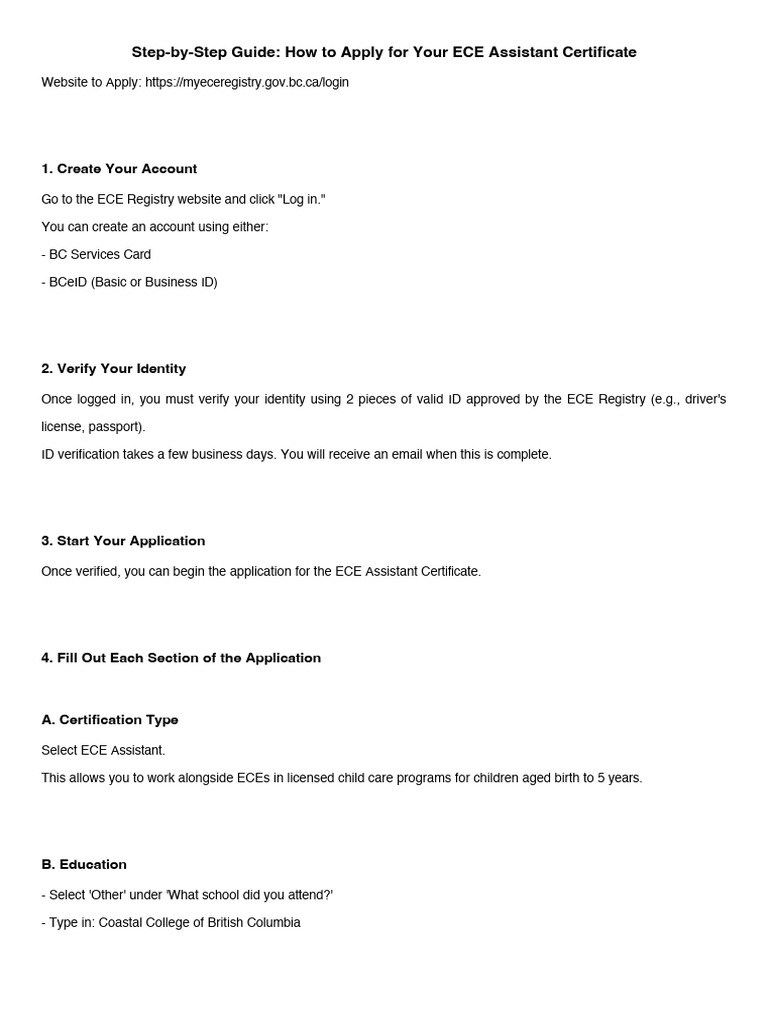 Step-by-Step Guide: How to Apply for Your ECE Assistant Certificate

Website to Apply: https://myeceregistry.gov.bc.ca/login

1. Create Your Account

Go to the ECE Registry website and click "Log in."

You can create an account using either:

- BC Services Card

- BCeID (Basic or Business ID)

2. Verify Your Identity

Once logged in, you must verify your identity using 2 pieces of valid ID approved by the ECE Registry (e.g., driver's license, passport).

ID verification takes a few business days. You will receive an email when this is complete.

3. Start Your Application

Once verified, you can begin the application for the ECE Assistant Certificate.

4. Fill Out Each Section of the Application

A. Certification Type

Select ECE Assistant.

This allows you to work alongside ECEs in licensed child care programs for children aged birth to 5 years.

B. Education

- Select 'Other' under 'What school did you attend?'

- Type in: Coastal College of British Columbia